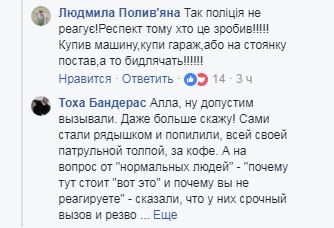 Людмила Полив'яна Так поліція не реагує!Респект тому хто це зробив!!!!! Купив машину,купи гараж,або на стоянку постав,а то бидлячать!!!!!!

Нравится · Ответить · 14 · 3 ч

Тоха Бандерас Алла, ну допустим вызывали. Даже больше скажу! Сами стали рядышком и попилили, всей своей патрульной толпой, за кофе. А на вопрос от "нормальных людей" - "почему тут стоит "вот это" и почему вы не реагируете" - сказали, что у них срочный вызов и резво ... Еще